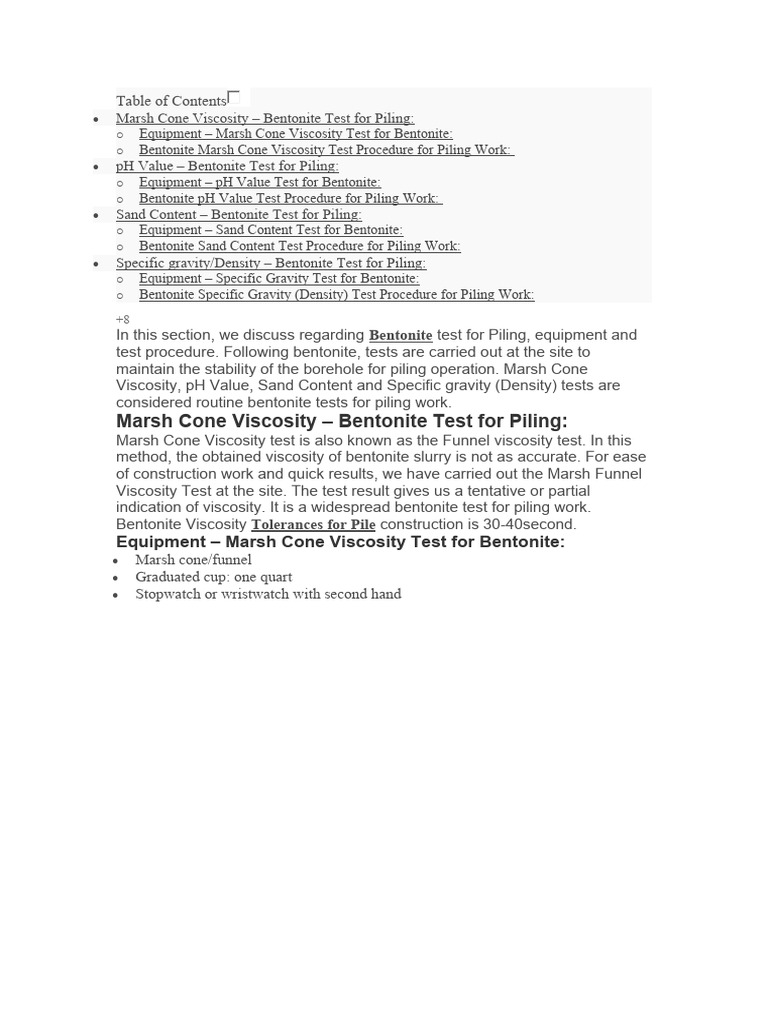 Table of Contents

- Marsh Cone Viscosity – Bentonite Test for Piling:
  - Equipment – Marsh Cone Viscosity Test for Bentonite:
  - Bentonite Marsh Cone Viscosity Test Procedure for Piling Work:
- pH Value – Bentonite Test for Piling:
  - Equipment – pH Value Test for Bentonite:
  - Bentonite pH Value Test Procedure for Piling Work:
- Sand Content – Bentonite Test for Piling:
  - Equipment – Sand Content Test for Bentonite:
  - Bentonite Sand Content Test Procedure for Piling Work:
- Specific gravity/Density – Bentonite Test for Piling:
  - Equipment – Specific Gravity Test for Bentonite:
  - Bentonite Specific Gravity (Density) Test Procedure for Piling Work:

+8

In this section, we discuss regarding Bentonite test for Piling, equipment and test procedure. Following bentonite, tests are carried out at the site to maintain the stability of the borehole for piling operation. Marsh Cone Viscosity, pH Value, Sand Content and Specific gravity (Density) tests are considered routine bentonite tests for piling work.

Marsh Cone Viscosity – Bentonite Test for Piling:

Marsh Cone Viscosity test is also known as the Funnel viscosity test. In this method, the obtained viscosity of bentonite slurry is not as accurate. For ease of construction work and quick results, we have carried out the Marsh Funnel Viscosity Test at the site. The test result gives us a tentative or partial indication of viscosity. It is a widespread bentonite test for piling work. Bentonite Viscosity Tolerances for Pile construction is 30-40second.

Equipment – Marsh Cone Viscosity Test for Bentonite:

- Marsh cone/funnel
- Graduated cup: one quart
- Stopwatch or wristwatch with second hand